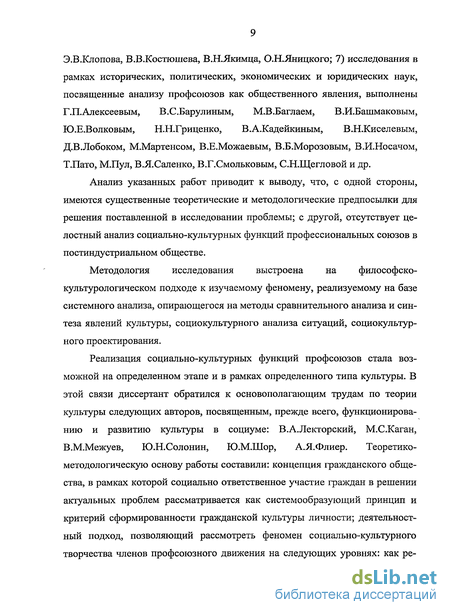 9

Э.В.Клопова, В.В.Костюшева, В.Н.Якимца, О.Н.Яницкого; 7) исследования в рамках исторических, политических, экономических и юридических наук, посвященные анализу профсоюзов как общественного явления, выполнены Г.П.Алексеевым, В.С.Барулиным, М.В.Баглаем, В.И.Башмаковым, Ю.Е.Волковым, Н.Н.Гриценко, В.А.Кадейкиным, В.Н.Киселевым, Д.В.Лобоком, М.Мартенсом, В.Е.Можаевым, В.Б.Морозовым, В.И.Носачом, Т.Пато, М.Пул, В.Я.Саленко, В.Г.Смольковым, С.Н.Щегловой и др.

Анализ указанных работ приводит к выводу, что, с одной стороны, имеются существенные теоретические и методологические предпосылки для решения поставленной в исследовании проблемы; с другой, отсутствует целостный анализ социально-культурных функций профессиональных союзов в постиндустриальном обществе.

Методология исследования выстроена на философско-культурологическом подходе к изучаемому феномену, реализуемому на базе системного анализа, опирающегося на методы сравнительного анализа и синтеза явлений культуры, социокультурного анализа ситуаций, социокультурного проектирования.

Реализация социально-культурных функций профсоюзов стала возможной на определенном этапе и в рамках определенного типа культуры. В этой связи диссертант обратился к основополагающим трудам по теории культуры следующих авторов, посвященным, прежде всего, функционированию и развитию культуры в социуме: В.А.Лекторский, М.С.Каган, В.М.Межуев, Ю.Н.Солонин, Ю.М.Шор, А.Я.Флиер. Теоретико-методологическую основу работы составили: концепция гражданского общества, в рамках которой социально ответственное участие граждан в решении актуальных проблем рассматривается как системообразующий принцип и критерий сформированности гражданской культуры личности; деятельностный подход, позволяющий рассмотреть феномен социально-культурного творчества членов профсоюзного движения на следующих уровнях: как ре-

dsLib.net
библиотека диссертаций